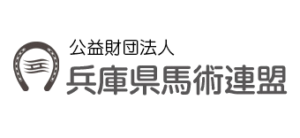 公益財団法人
兵庫県馬術連盟